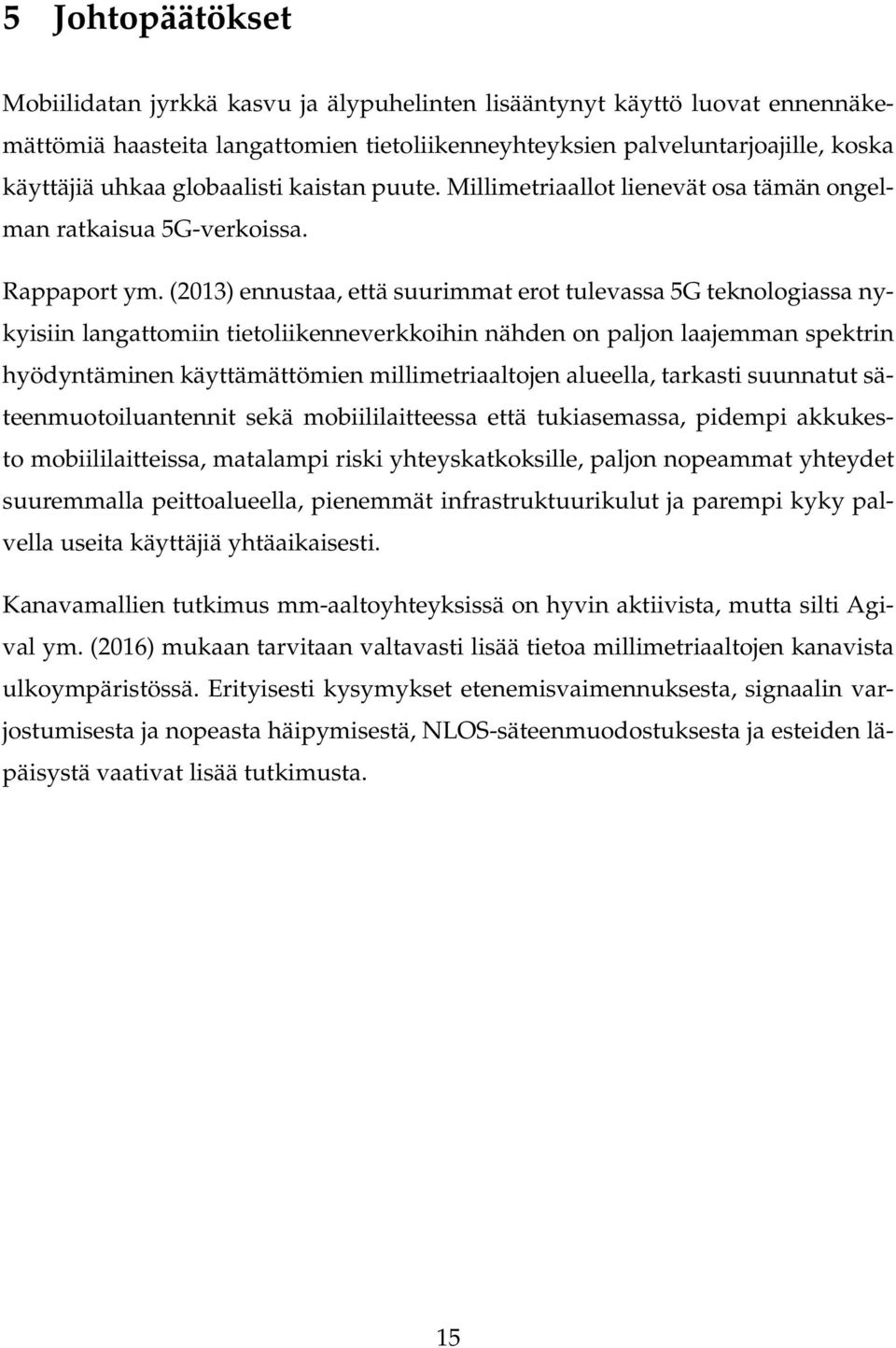 5 Johtopäätökset

Mobiilidatan jyrkkä kasvu ja älypuhelinten lisääntynyt käyttö luovat ennennäkemättömiä haasteita langattomien tietoliikenneyhteyksien palveluntarjoajille, koska käyttäjiä uhkaa globaalisti kaistan puute. Millimetriaallot lienevät osa tämän ongelman ratkaisua 5G-verkoissa.

Rappaport ym. (2013) ennustaa, että suurimmat erot tulevassa 5G teknologiassa nykyisiin langattomiin tietoliikenneverkkoihin nähden on paljon laajemman spektrin hyödyntäminen käyttämättömien millimetriaaltojen alueella, tarkasti suunnatut säteenmuotoiluantennit sekä mobiililaitteessa että tukiasemassa, pidempi akkukesto mobiililaitteissa, matalampi riski yhteyskatkoksille, paljon nopeammat yhteydet suuremmalla peittoalueella, pienemmät infrastruktuurikulut ja parempi kyky palvella useita käyttäjiä yhtäaikaisesti.

Kanavamallien tutkimus mm-aaltoyhteyksissä on hyvin aktiivista, mutta silti Agival ym. (2016) mukaan tarvitaan valtavasti lisää tietoa millimetriaaltojen kanavista ulkoympäristössä. Erityisesti kysymykset etenemisvaimennuksesta, signaalin varjostumisesta ja nopeasta häipymisestä, NLOS-säteenmuodostuksesta ja esteiden läpäisystä vaativat lisää tutkimusta.

15